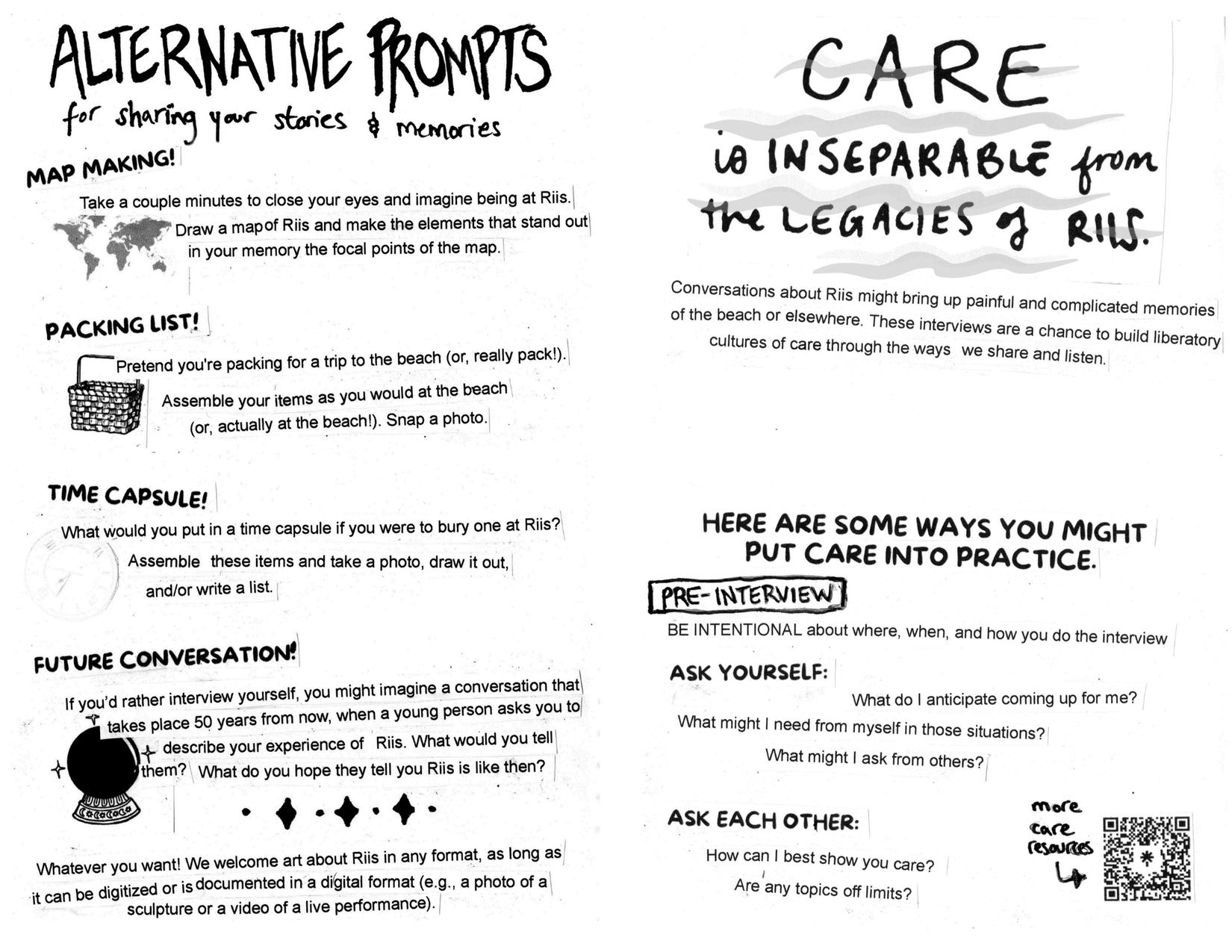 ALTERNATIVE PROMPTS
for sharing your stories & memories

MAP MAKING!

Take a couple minutes to close your eyes and imagine being at Riis. Draw a mapof Riis and make the elements that stand out in your memory the focal points of the map.

PACKING LIST!

Pretend you're packing for a trip to the beach (or, really pack!). Assemble your items as you would at the beach (or, actually at the beach!). Snap a photo.

TIME CAPSULE!

What would you put in a time capsule if you were to bury one at Riis? Assemble these items and take a photo, draw it out, and/or write a list.

FUTURE CONVERSATION!

If you'd rather interview yourself, you might imagine a conversation that takes place 50 years from now, when a young person asks you to describe your experience of Riis. What would you tell them? What do you hope they tell you Riis is like then?

Whatever you want! We welcome art about Riis in any format, as long as it can be digitized or is documented in a digital format (e.g., a photo of a sculpture or a video of a live performance).

CARE
is INSEPARABLE from the LEGACIES of RIIS.

Conversations about Riis might bring up painful and complicated memories of the beach or elsewhere. These interviews are a chance to build liberatory cultures of care through the ways we share and listen.

HERE ARE SOME WAYS YOU MIGHT PUT CARE INTO PRACTICE.

PRE-INTERVIEW

BE INTENTIONAL about where, when, and how you do the interview

ASK YOURSELF:

What do I anticipate coming up for me?
What might I need from myself in those situations?
What might I ask from others?

ASK EACH OTHER:

How can I best show you care?
Are any topics off limits?

more care resources